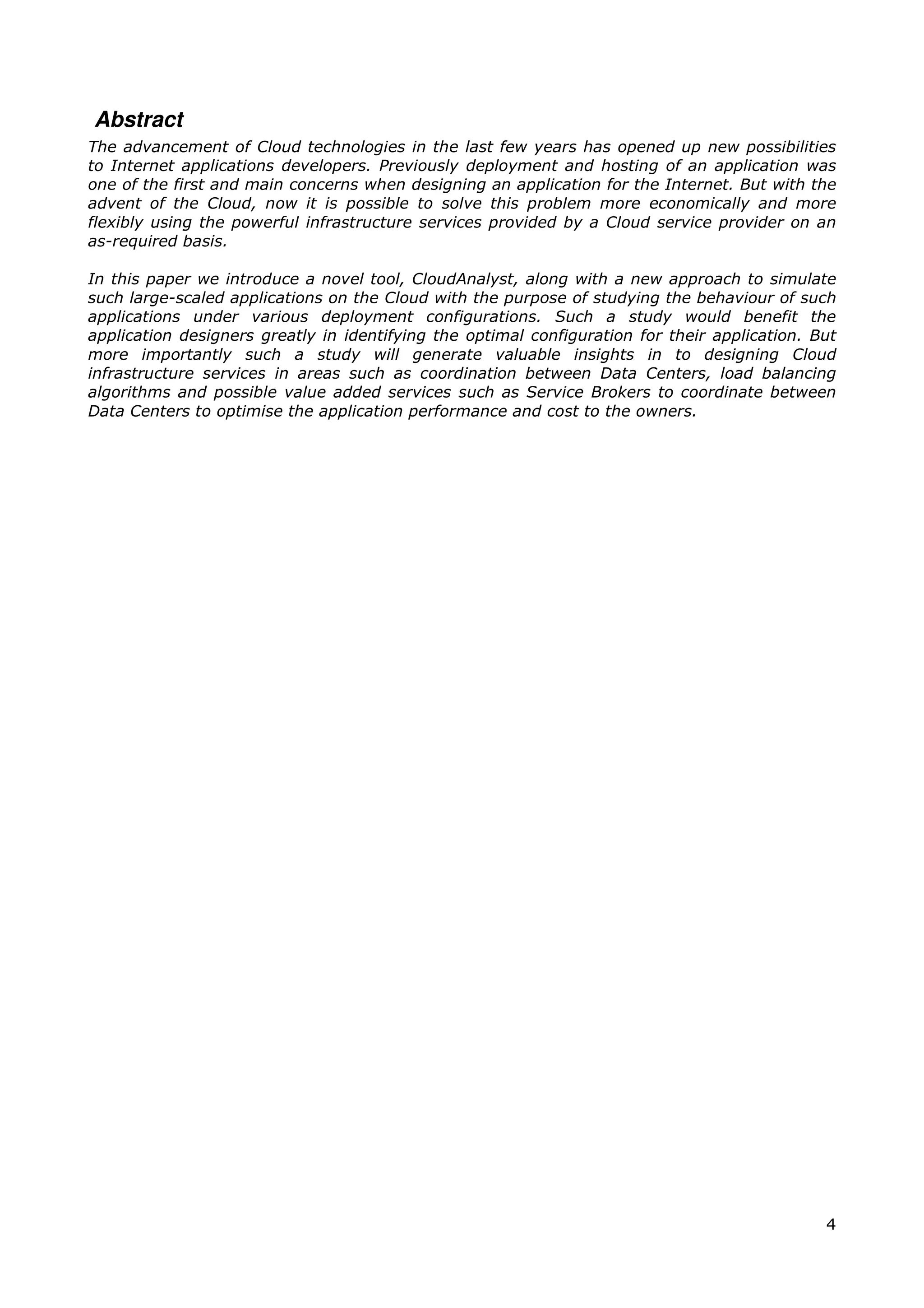 Abstract

The advancement of Cloud technologies in the last few years has opened up new possibilities to Internet applications developers. Previously deployment and hosting of an application was one of the first and main concerns when designing an application for the Internet. But with the advent of the Cloud, now it is possible to solve this problem more economically and more flexibly using the powerful infrastructure services provided by a Cloud service provider on an as-required basis.

In this paper we introduce a novel tool, CloudAnalyst, along with a new approach to simulate such large-scaled applications on the Cloud with the purpose of studying the behaviour of such applications under various deployment configurations. Such a study would benefit the application designers greatly in identifying the optimal configuration for their application. But more importantly such a study will generate valuable insights in to designing Cloud infrastructure services in areas such as coordination between Data Centers, load balancing algorithms and possible value added services such as Service Brokers to coordinate between Data Centers to optimise the application performance and cost to the owners.

4